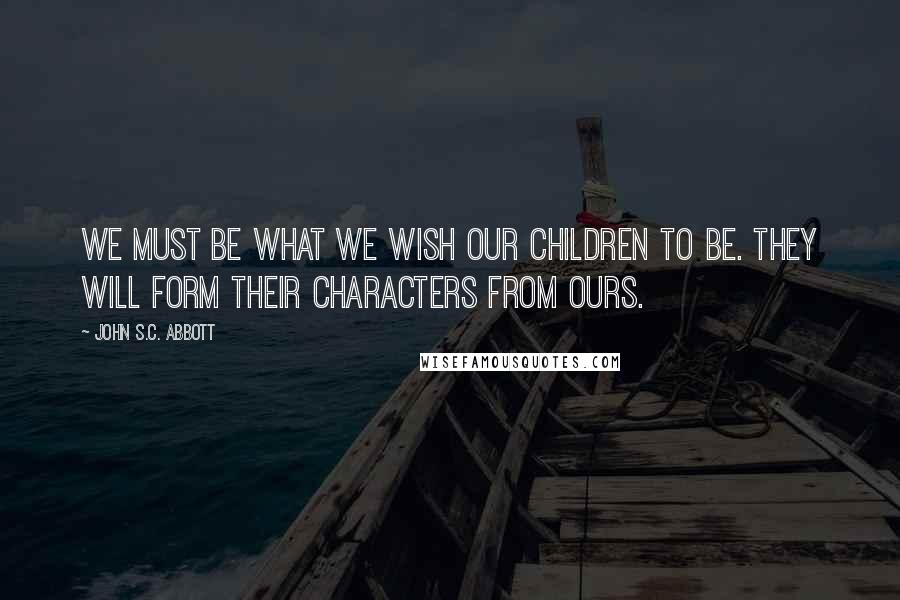 WE MUST BE WHAT WE WISH OUR CHILDREN TO BE. THEY WILL FORM THEIR CHARACTERS FROM OURS.

~ JOHN S.C. ABBOTT

WISEFAMOUSQUOTES.COM